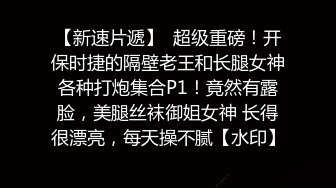 【新速片遞】 超级重磅！开保时捷的隔壁老王和长腿女神各种打炮集合P1！竟然有露脸，美腿丝袜御姐女神 长得很漂亮，每天操不腻【水印】